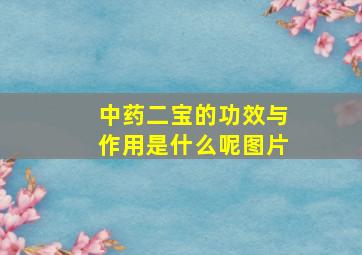 中药二宝的功效与作用是什么呢图片